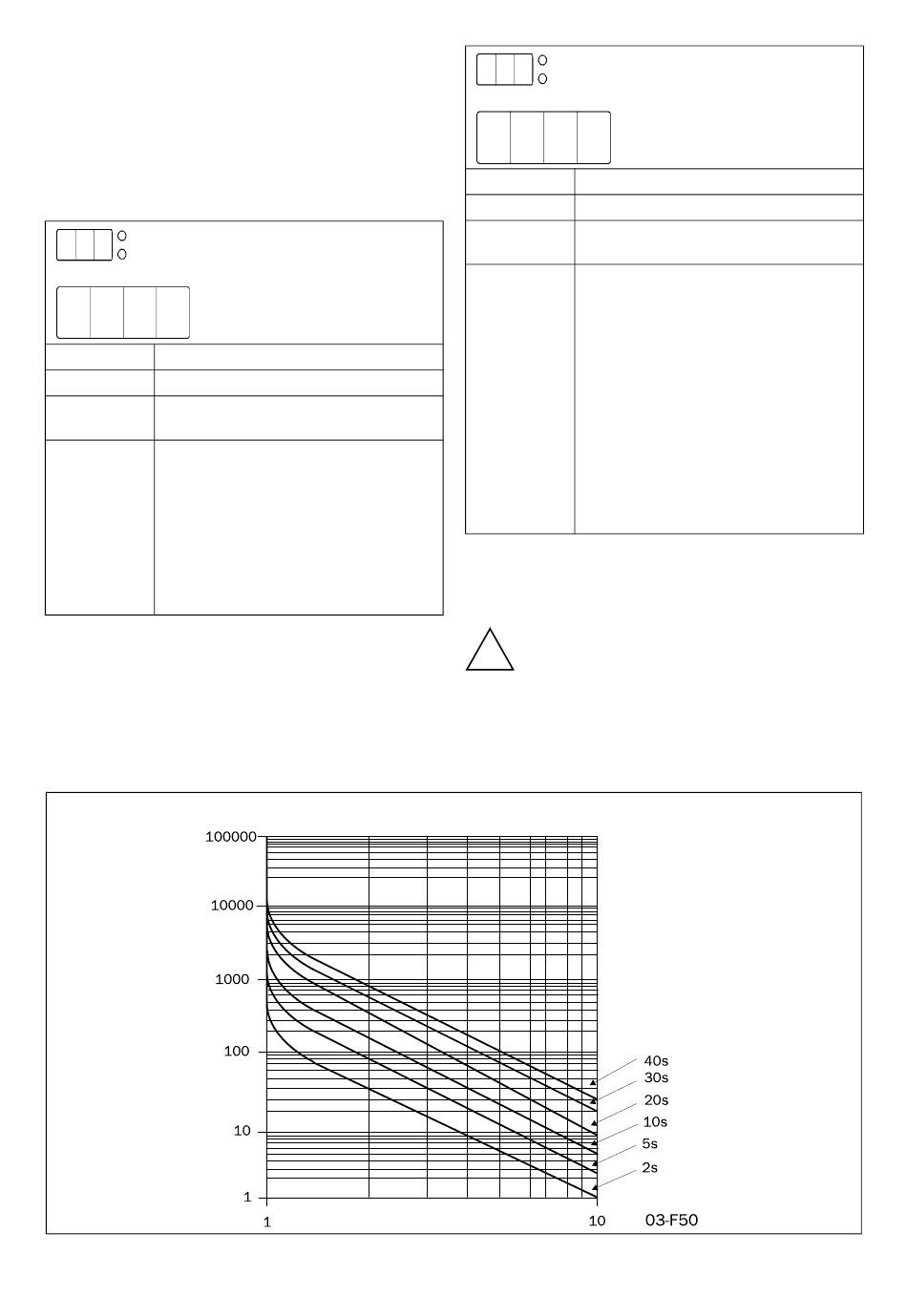 100000

10000

1000

100

10

1

1

10

40s

30s

20s

10s

5s

2s

03-F50